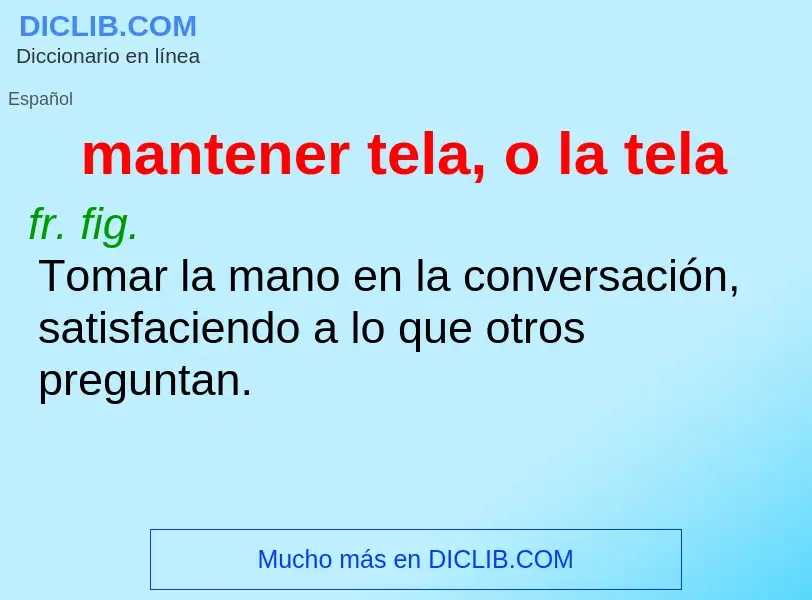 DICLIB.COM
Diccionario en línea

Español

mantener tela, o la tela

fr. fig.

Tomar la mano en la conversación, satisfaciendo a lo que otros preguntan.

Mucho más en DICLIB.COM